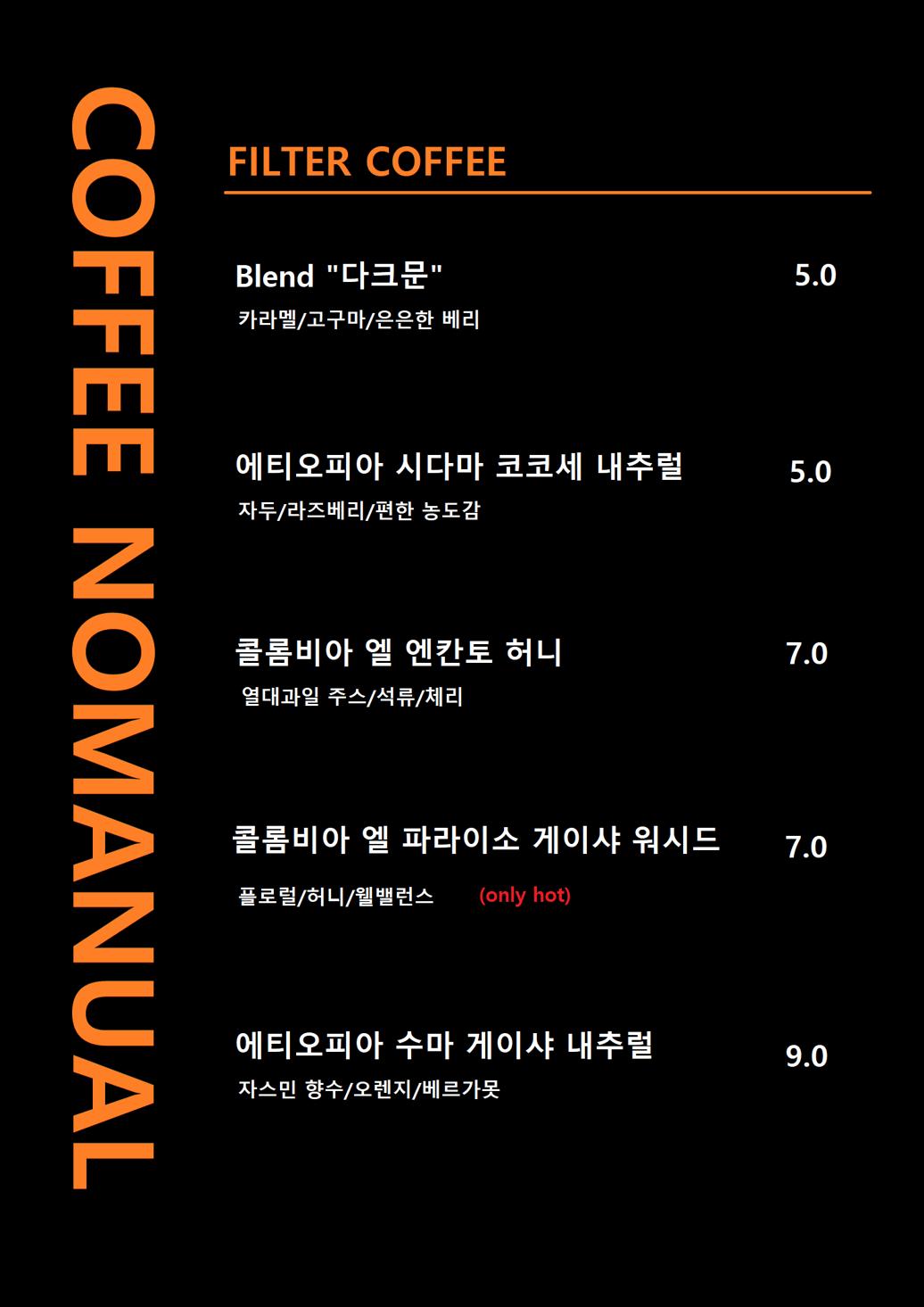 COFFEE NOMANUAL

FILTER COFFEE

Blend "다크문" 5.0
카라멜/고구마/은은한 베리

에티오피아 시다마 코코세 내추럴 5.0
자두/라즈베리/편한 농도감

콜롬비아 엘 엔칸토 허니 7.0
열대과일 주스/석류/체리

콜롬비아 엘 파라이소 게이샤 워시드 7.0
플로럴/허니/웰밸런스 (only hot)

에티오피아 수마 게이샤 내추럴 9.0
자스민 향수/오렌지/베르가못